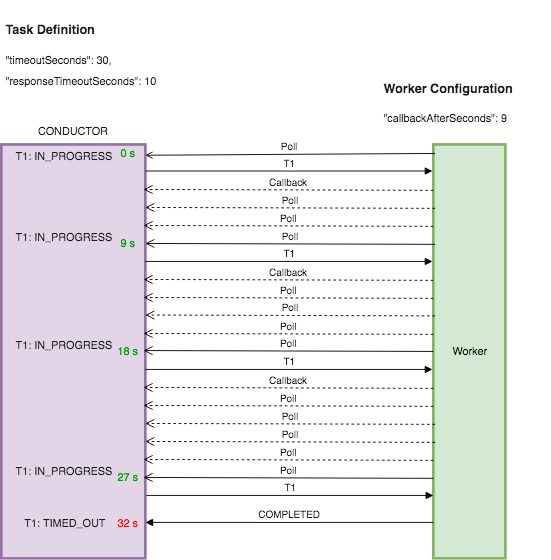 Task Definition

"timeoutSeconds": 30,

"responseTimeoutSeconds": 10

Worker Configuration

"callbackAfterSeconds": 9

CONDUCTOR

T1: IN_PROGRESS 0 s

Poll

T1

Callback

Poll

Poll

T1: IN_PROGRESS 9 s

Poll

T1

Callback

Poll

Poll

Poll

T1: IN_PROGRESS 18 s

Poll

T1

Callback

Poll

Poll

Poll

Poll

T1: IN_PROGRESS 27 s

Poll

T1

T1: TIMED_OUT 32 s

COMPLETED

Worker